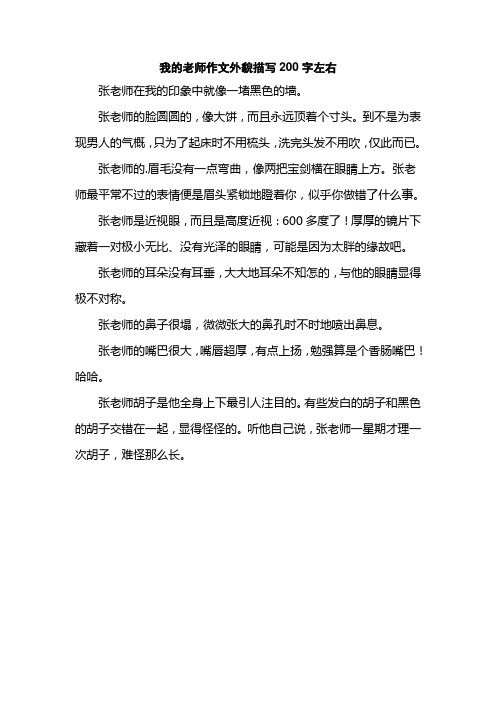 我的老师作文外貌描写 200 字左右

张老师在我的印象中就像一堵黑色的墙。

张老师的脸圆圆的，像大饼，而且永远顶着个寸头。到不是为表现男人的气概，只为了起床时不用梳头，洗完头发不用吹，仅此而已。

张老师的.眉毛没有一点弯曲，像两把宝剑横在眼睛上方。张老师最平常不过的表情便是眉头紧锁地瞪着你，似乎你做错了什么事。

张老师是近视眼，而且是高度近视：600 多度了！厚厚的镜片下藏着一对极小无比、没有光泽的眼睛，可能是因为太胖的缘故吧。

张老师的耳朵没有耳垂，大大地耳朵不知怎的，与他的眼睛显得极不对称。

张老师的鼻子很塌，微微张大的鼻孔时不时地喷出鼻息。

张老师的嘴巴很大，嘴唇超厚，有点上扬，勉强算是个香肠嘴巴！哈哈。

张老师胡子是他全身上下最引人注目的。有些发白的胡子和黑色的胡子交错在一起，显得怪怪的。听他自己说，张老师一星期才理一次胡子，难怪那么长。